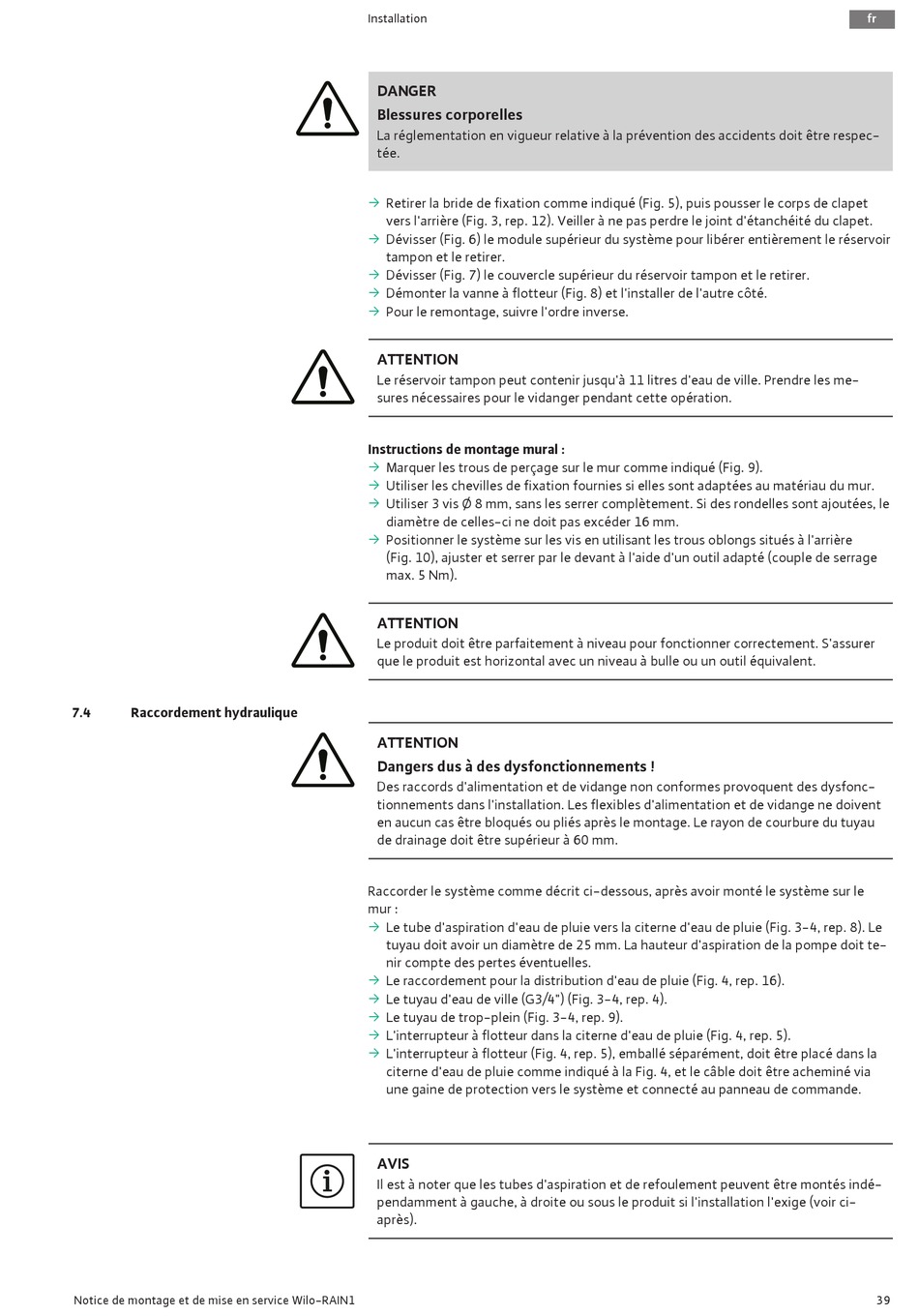 Installation

fr

DANGER

Blessures corporelles

La réglementation en vigueur relative à la prévention des accidents doit être respectée.

→ Retirer la bride de fixation comme indiqué (Fig. 5), puis pousser le corps de clapet vers l'arrière (Fig. 3, rep. 12). Veiller à ne pas perdre le joint d'étanchéité du clapet.
→ Dévisser (Fig. 6) le module supérieur du système pour libérer entièrement le réservoir tampon et le retirer.
→ Dévisser (Fig. 7) le couvercle supérieur du réservoir tampon et le retirer.
→ Démonter la vanne à flotteur (Fig. 8) et l'installer de l'autre côté.
→ Pour le remontage, suivre l'ordre inverse.

ATTENTION

Le réservoir tampon peut contenir jusqu'à 11 litres d'eau de ville. Prendre les mesures nécessaires pour le vidanger pendant cette opération.

Instructions de montage mural :
→ Marquer les trous de perçage sur le mur comme indiqué (Fig. 9).
→ Utiliser les chevilles de fixation fournies si elles sont adaptées au matériau du mur.
→ Utiliser 3 vis Ø 8 mm, sans les serrer complètement. Si des rondelles sont ajoutées, le diamètre de celles-ci ne doit pas excéder 16 mm.
→ Positionner le système sur les vis en utilisant les trous oblongs situés à l'arrière (Fig. 10), ajuster et serrer par le devant à l'aide d'un outil adapté (couple de serrage max. 5 Nm).

ATTENTION

Le produit doit être parfaitement à niveau pour fonctionner correctement. S'assurer que le produit est horizontal avec un niveau à bulle ou un outil équivalent.

7.4 Raccordement hydraulique

ATTENTION

Dangers dus à des dysfonctionnements !

Des raccords d'alimentation et de vidange non conformes provoquent des dysfonctionnements dans l'installation. Les flexibles d'alimentation et de vidange ne doivent en aucun cas être bloqués ou pliés après le montage. Le rayon de courbure du tuyau de drainage doit être supérieur à 60 mm.

Raccorder le système comme décrit ci-dessous, après avoir monté le système sur le mur :
→ Le tube d'aspiration d'eau de pluie vers la citerne d'eau de pluie (Fig. 3-4, rep. 8). Le tuyau doit avoir un diamètre de 25 mm. La hauteur d'aspiration de la pompe doit tenir compte des pertes éventuelles.
→ Le raccordement pour la distribution d'eau de pluie (Fig. 4, rep. 16).
→ Le tuyau d'eau de ville (G3/4") (Fig. 3-4, rep. 4).
→ Le tuyau de trop-plein (Fig. 3-4, rep. 9).
→ L'interrupteur à flotteur dans la citerne d'eau de pluie (Fig. 4, rep. 5).
→ L'interrupteur à flotteur (Fig. 4, rep. 5), emballé séparément, doit être placé dans la citerne d'eau de pluie comme indiqué à la Fig. 4, et le câble doit être acheminé via une gaine de protection vers le système et connecté au panneau de commande.

AVIS

Il est à noter que les tubes d'aspiration et de refoulement peuvent être montés indépendamment à gauche, à droite ou sous le produit si l'installation l'exige (voir ci-après).

Notice de montage et de mise en service Wilo-RAIN1

39